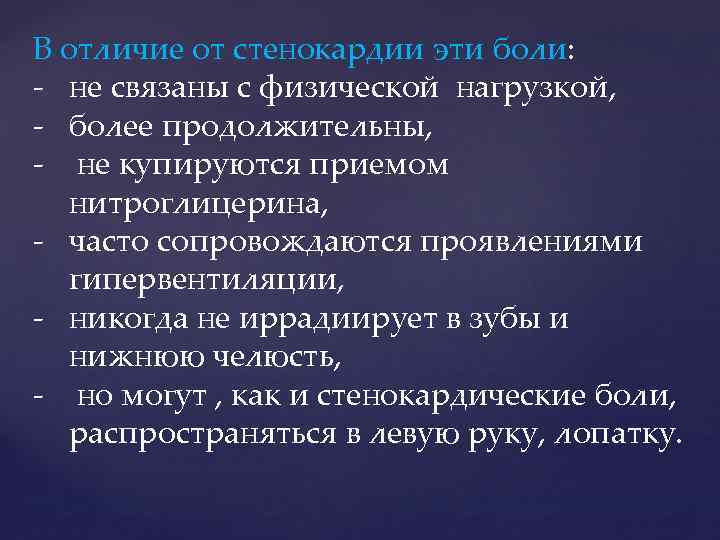 В отличие от стенокардии эти боли:
- не связаны с физической нагрузкой,
- более продолжительны,
- не купируются приемом нитроглицерина,
- часто сопровождаются проявлениями гипервентиляции,
- никогда не иррадиирует в зубы и нижнюю челюсть,
- но могут , как и стенокардические боли, распространяться в левую руку, лопатку.